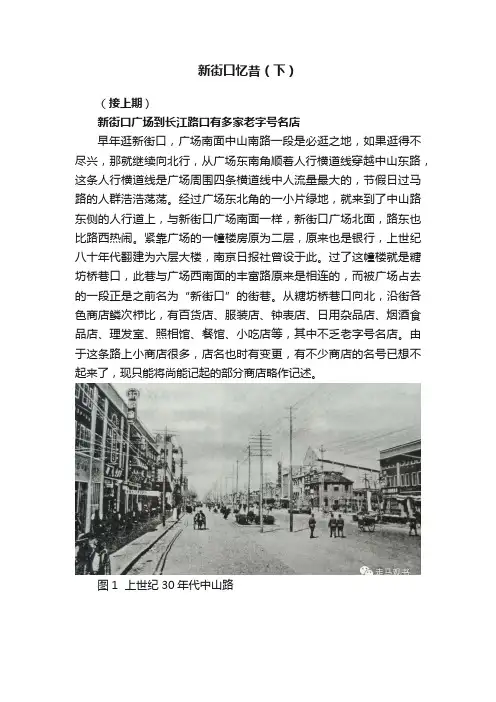 新街口忆昔（下）

（接上期）

新街口广场到长江路口有多家老字号名店

早年逛新街口，广场南面中山南路一段是必逛之地，如果逛得不尽兴，那就继续向北行，从广场东南角顺着人行横道线穿越中山东路，这条人行横道线是广场周围四条横道线中人流量最大的，节假日过马路的人群浩浩荡荡。经过广场东北角的一小片绿地，就来到了中山路东侧的人行道上，与新街口广场南面一样，新街口广场北面，路东也比路西热闹。紧靠广场的一幢楼房原为二层，原来也是银行，上世纪八十年代翻建为六层大楼，南京日报社曾设于此。过了这幢楼就是糖坊桥巷口，此巷与广场西南面的丰富路原来是相连的，而被广场占去的一段正是之前名为“新街口”的街巷。从糖坊桥巷口向北，沿街各色商店鳞次栉比，有百货店、服装店、钟表店、日用杂品店、烟酒食品店、理发室、照相馆、餐馆、小吃店等，其中不乏老字号名店。由于这条路上小商店很多，店名也时有变更，有不少商店的名号已想不起来了，现只能将尚能记起的部分商店略作记述。

走马观老

图 1 上世纪 30 年代中山路